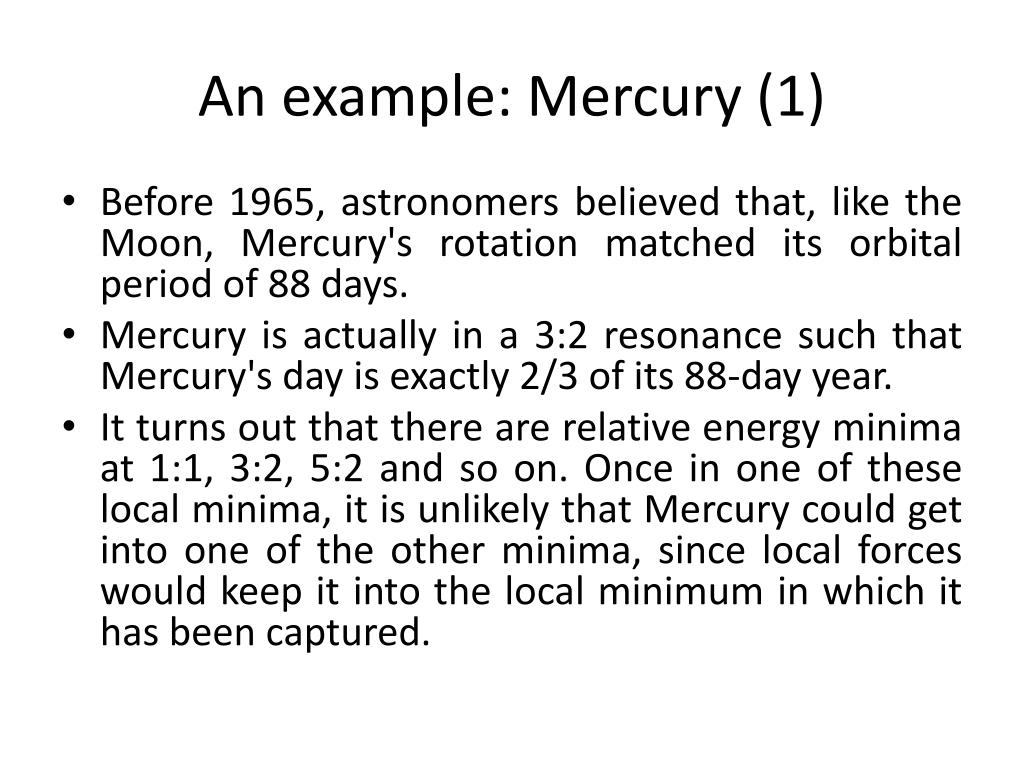 An example: Mercury (1)

• Before 1965, astronomers believed that, like the Moon, Mercury's rotation matched its orbital period of 88 days.
• Mercury is actually in a 3:2 resonance such that Mercury's day is exactly 2/3 of its 88-day year.
• It turns out that there are relative energy minima at 1:1, 3:2, 5:2 and so on. Once in one of these local minima, it is unlikely that Mercury could get into one of the other minima, since local forces would keep it into the local minimum in which it has been captured.